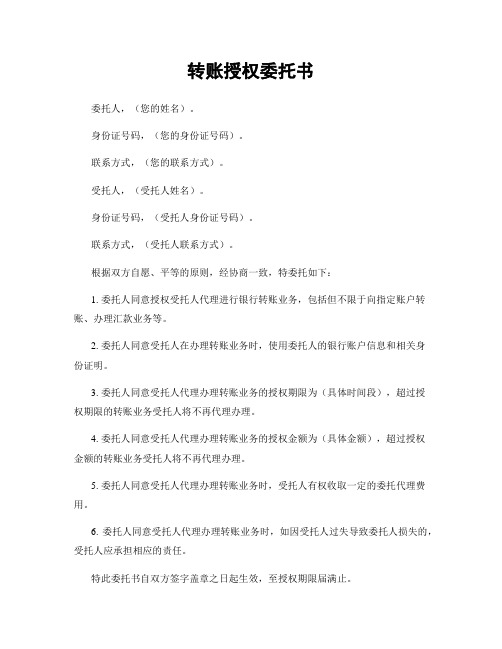 转账授权委托书

委托人，（您的姓名）。

身份证号码，（您的身份证号码）。

联系方式，（您的联系方式）。

受托人，（受托人姓名）。

身份证号码，（受托人身份证号码）。

联系方式，（受托人联系方式）。

根据双方自愿、平等的原则，经协商一致，特委托如下：

1. 委托人同意授权受托人代理进行银行转账业务，包括但不限于向指定账户转账、办理汇款业务等。

2. 委托人同意受托人在办理转账业务时，使用委托人的银行账户信息和相关身份证明。

3. 委托人同意受托人代理办理转账业务的授权期限为（具体时间段），超过授权期限的转账业务受托人将不再代理办理。

4. 委托人同意受托人代理办理转账业务的授权金额为（具体金额），超过授权金额的转账业务受托人将不再代理办理。

5. 委托人同意受托人代理办理转账业务时，受托人有权收取一定的委托代理费用。

6. 委托人同意受托人代理办理转账业务时，如因受托人过失导致委托人损失的，受托人应承担相应的责任。

特此委托书自双方签字盖章之日起生效，至授权期限届满止。